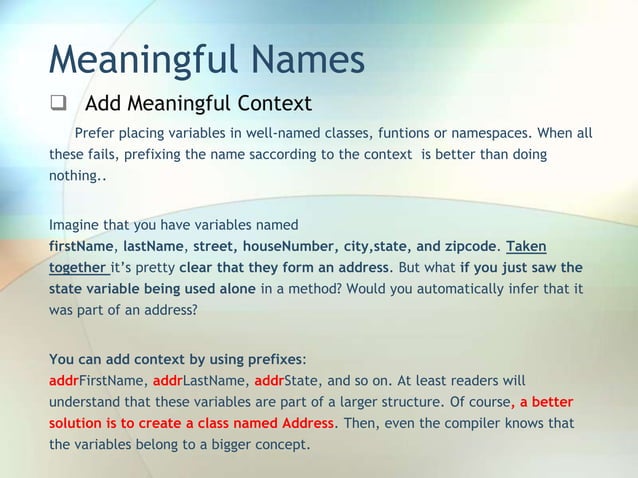 Meaningful Names

❑ Add Meaningful Context

Prefer placing variables in well-named classes, funtions or namespaces. When all these fails, prefixing the name saccording to the context is better than doing nothing..

Imagine that you have variables named firstName, lastName, street, houseNumber, city,state, and zipcode. Taken together it's pretty clear that they form an address. But what if you just saw the state variable being used alone in a method? Would you automatically infer that it was part of an address?

You can add context by using prefixes: addrFirstName, addrLastName, addrState, and so on. At least readers will understand that these variables are part of a larger structure. Of course, a better solution is to create a class named Address. Then, even the compiler knows that the variables belong to a bigger concept.